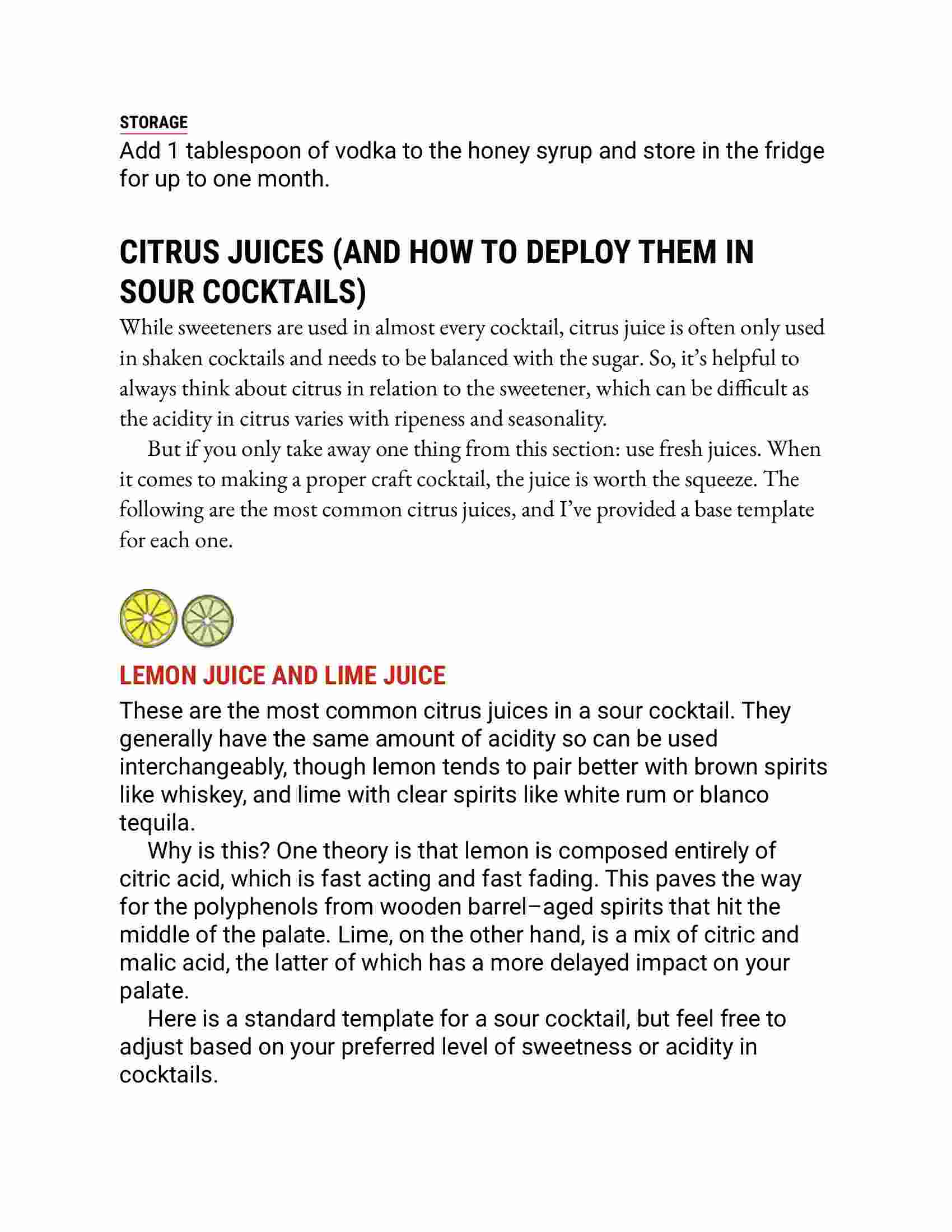 STORAGE
Add 1 tablespoon of vodka to the honey syrup and store in the fridge for up to one month.

CITRUS JUICES (AND HOW TO DEPLOY THEM IN SOUR COCKTAILS)
While sweeteners are used in almost every cocktail, citrus juice is often only used in shaken cocktails and needs to be balanced with the sugar. So, it's helpful to always think about citrus in relation to the sweetener, which can be difficult as the acidity in citrus varies with ripeness and seasonality.

But if you only take away one thing from this section: use fresh juices. When it comes to making a proper craft cocktail, the juice is worth the squeeze. The following are the most common citrus juices, and I've provided a base template for each one.

LEMON JUICE AND LIME JUICE
These are the most common citrus juices in a sour cocktail. They generally have the same amount of acidity so can be used interchangeably, though lemon tends to pair better with brown spirits like whiskey, and lime with clear spirits like white rum or blanco tequila.

Why is this? One theory is that lemon is composed entirely of citric acid, which is fast acting and fast fading. This paves the way for the polyphenols from wooden barrel–aged spirits that hit the middle of the palate. Lime, on the other hand, is a mix of citric and malic acid, the latter of which has a more delayed impact on your palate.

Here is a standard template for a sour cocktail, but feel free to adjust based on your preferred level of sweetness or acidity in cocktails.